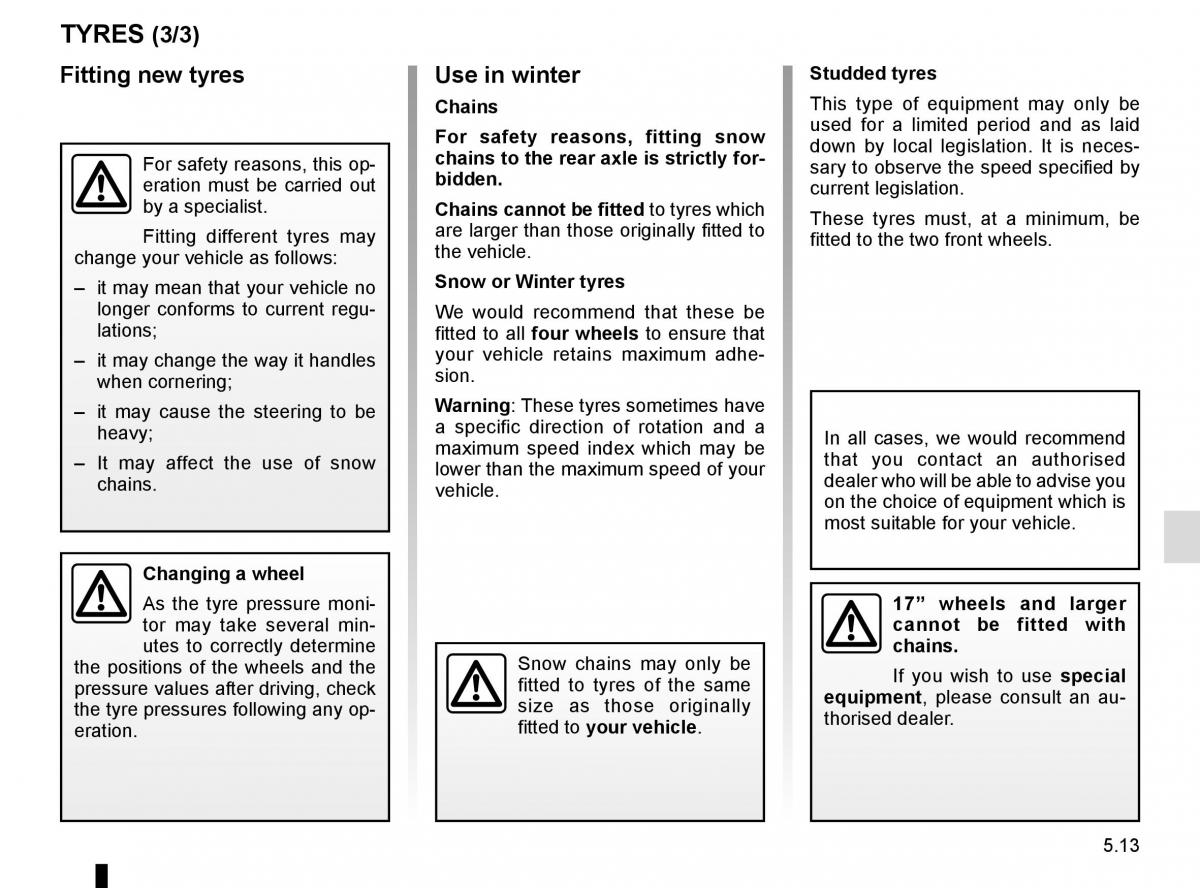 TYRES (3/3)

Fitting new tyres

For safety reasons, this operation must be carried out by a specialist.

Fitting different tyres may change your vehicle as follows:

– it may mean that your vehicle no longer conforms to current regulations;

– it may change the way it handles when cornering;

– it may cause the steering to be heavy;

– It may affect the use of snow chains.

Changing a wheel

As the tyre pressure monitor may take several minutes to correctly determine the positions of the wheels and the pressure values after driving, check the tyre pressures following any operation.

Use in winter

Chains

For safety reasons, fitting snow chains to the rear axle is strictly forbidden.

Chains cannot be fitted to tyres which are larger than those originally fitted to the vehicle.

Snow or Winter tyres

We would recommend that these be fitted to all four wheels to ensure that your vehicle retains maximum adhesion.

Warning: These tyres sometimes have a specific direction of rotation and a maximum speed index which may be lower than the maximum speed of your vehicle.

Snow chains may only be fitted to tyres of the same size as those originally fitted to your vehicle.

Studded tyres

This type of equipment may only be used for a limited period and as laid down by local legislation. It is necessary to observe the speed specified by current legislation.

These tyres must, at a minimum, be fitted to the two front wheels.

In all cases, we would recommend that you contact an authorised dealer who will be able to advise you on the choice of equipment which is most suitable for your vehicle.

17” wheels and larger cannot be fitted with chains.

If you wish to use special equipment, please consult an authorised dealer.

5.13